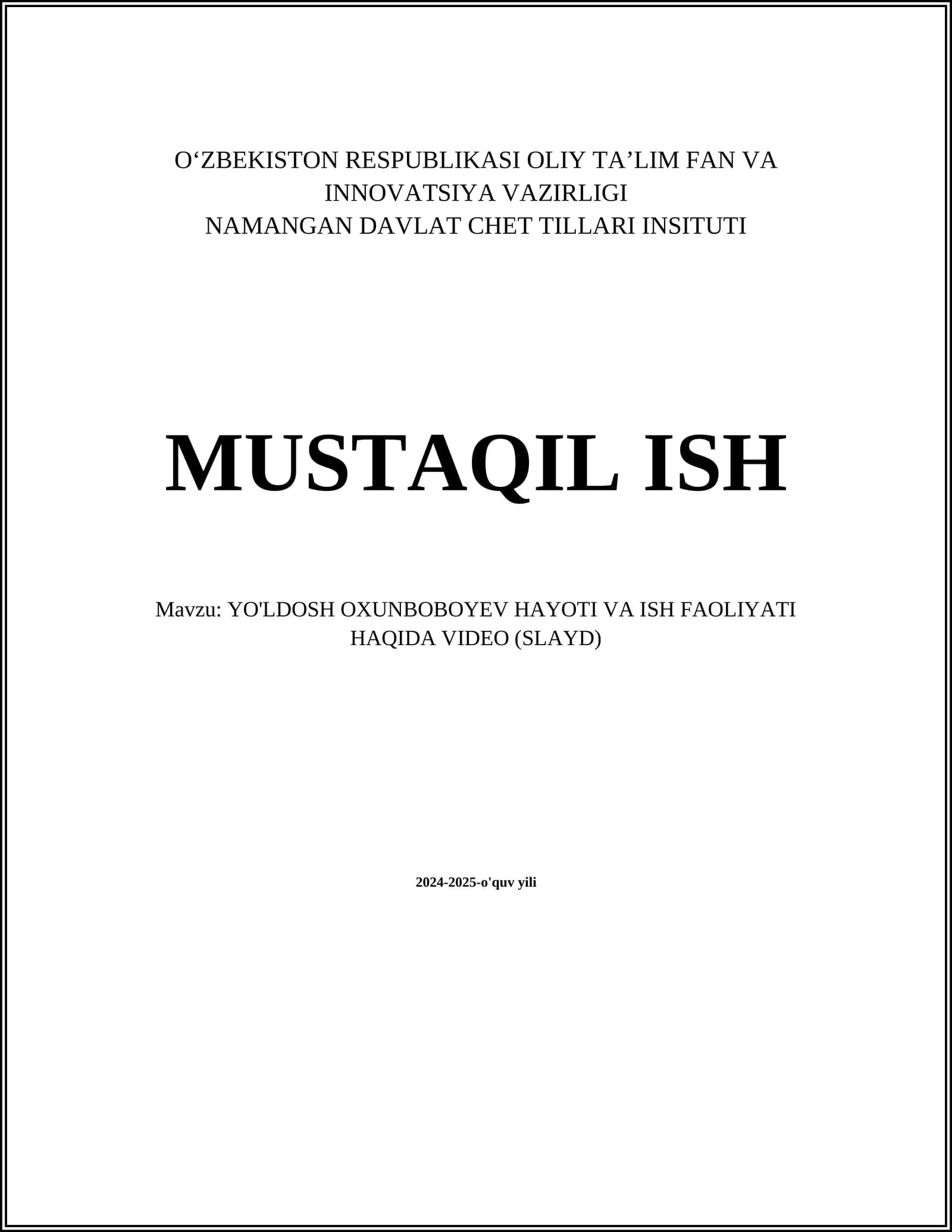 O'ZBEKISTON RESPUBLIKASI OLIY TA'LIM FAN VA INNOVATSIYA VAZIRLIGI
NAMANGAN DAVLAT CHET TILLARI INSITUTI

MUSTAQIL ISH

Mavzu: YO'LDOSH OXUNBOBOYEV HAYOTI VA ISH FAOLIYATI HAQIDA VIDEO (SLAYD)

2024-2025-o'quv yili